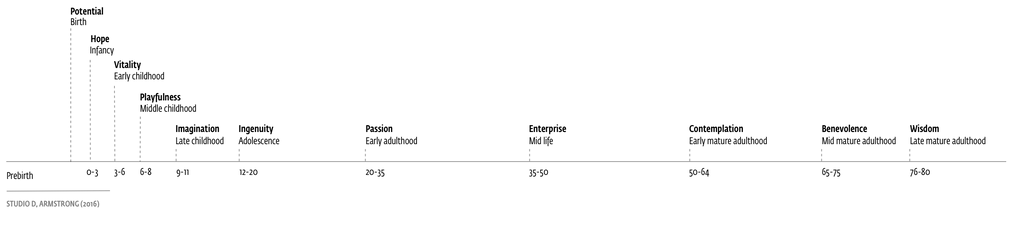 Potential
Birth

Hope
Infancy

Vitality
Early childhood

Playfulness
Middle childhood

Imagination
Late childhood

Ingenuity
Adolescence

Passion
Early adulthood

Enterprise
Mid life

Contemplation
Early mature adulthood

Benevolence
Mid mature adulthood

Wisdom
Late mature adulthood

Prebirth 0-3 3-6 6-8 9-11 12-20 20-35 35-50 50-64 65-75 76-80

STUDIO D, ARMSTRONG (2016)